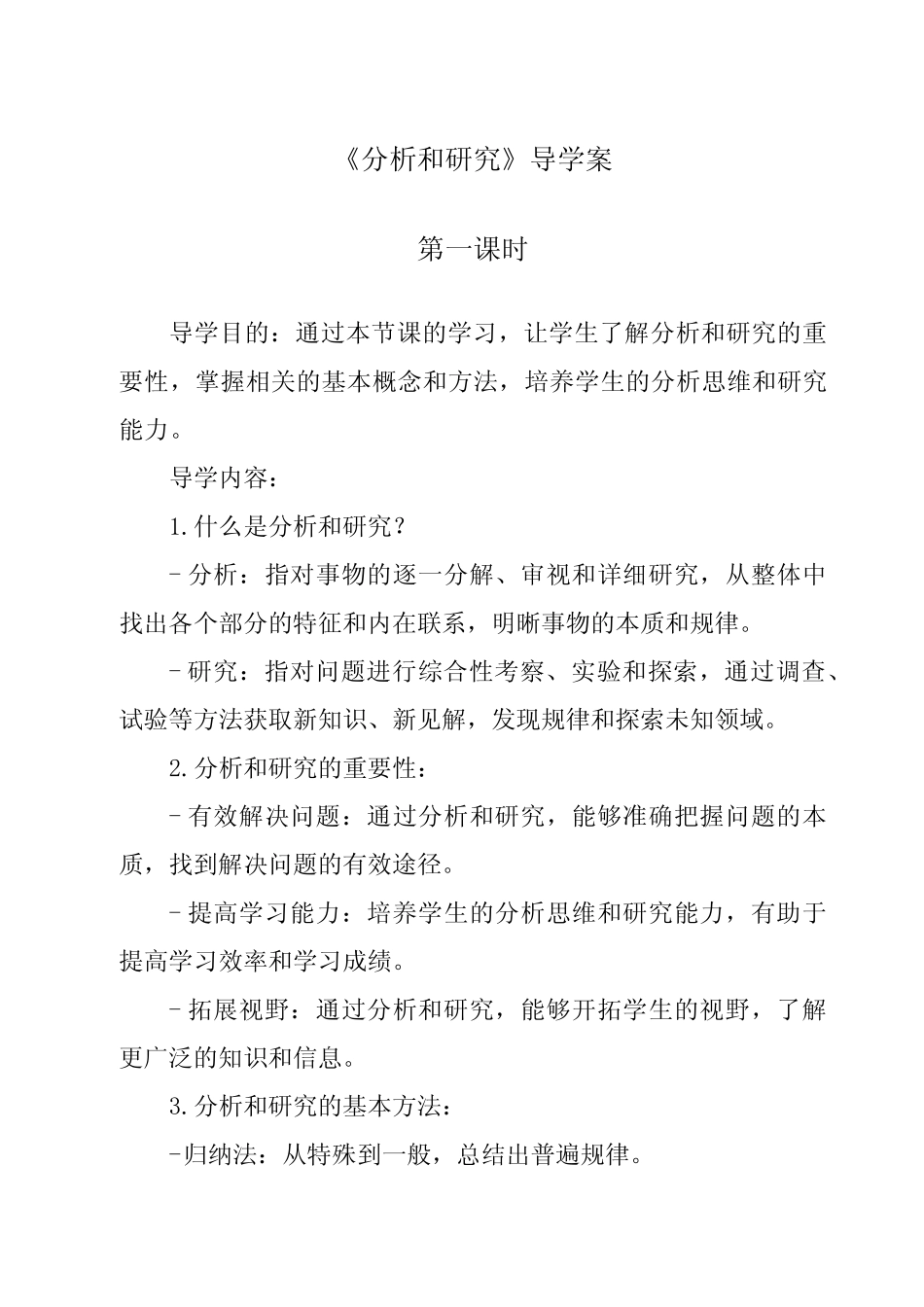 《分析和研究》导学案

第一课时

导学目的：通过本节课的学习，让学生了解分析和研究的重要性，掌握相关的基本概念和方法，培养学生的分析思维和研究能力。

导学内容：

1.什么是分析和研究？

- 分析：指对事物的逐一分解、审视和详细研究，从整体中找出各个部分的特征和内在联系，明晰事物的本质和规律。

- 研究：指对问题进行综合性考察、实验和探索，通过调查、试验等方法获取新知识、新见解，发现规律和探索未知领域。

2.分析和研究的重要性：

- 有效解决问题：通过分析和研究，能够准确把握问题的本质，找到解决问题的有效途径。

- 提高学习能力：培养学生的分析思维和研究能力，有助于提高学习效率和学习成绩。

- 拓展视野：通过分析和研究，能够开拓学生的视野，了解更广泛的知识和信息。

3.分析和研究的基本方法：

-归纳法：从特殊到一般，总结出普遍规律。